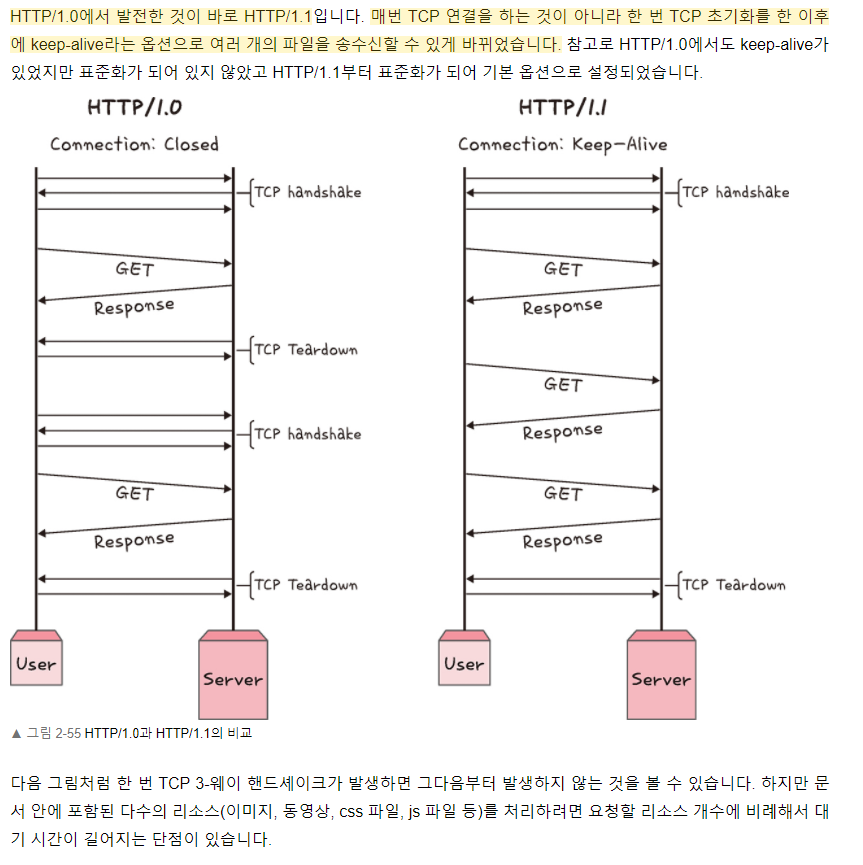 HTTP/1.0에서 발전한 것이 바로 HTTP/1.1입니다. 매번 TCP 연결을 하는 것이 아니라 한 번 TCP 초기화를 한 이후에 keep-alive라는 옵션으로 여러 개의 파일을 송수신할 수 있게 바뀌었습니다. 참고로 HTTP/1.0에서도 keep-alive가 있었지만 표준화가 되어 있지 않았고 HTTP/1.1부터 표준화가 되어 기본 옵션으로 설정되었습니다.

HTTP/1.0

Connection: Closed

TCP handshake

GET

Response

TCP Teardown

TCP handshake

GET

Response

TCP Teardown

User

Server

HTTP/1.1

Connection: Keep-Alive

TCP handshake

GET

Response

GET

Response

GET

Response

TCP Teardown

User

Server

▲ 그림 2-55 HTTP/1.0과 HTTP/1.1의 비교

다음 그림처럼 한 번 TCP 3-웨이 핸드셰이크가 발생하면 그다음부터 발생하지 않는 것을 볼 수 있습니다. 하지만 문서 안에 포함된 다수의 리소스(이미지, 동영상, css 파일, js 파일 등)를 처리하려면 요청할 리소스 개수에 비례해서 대기 시간이 길어지는 단점이 있습니다.